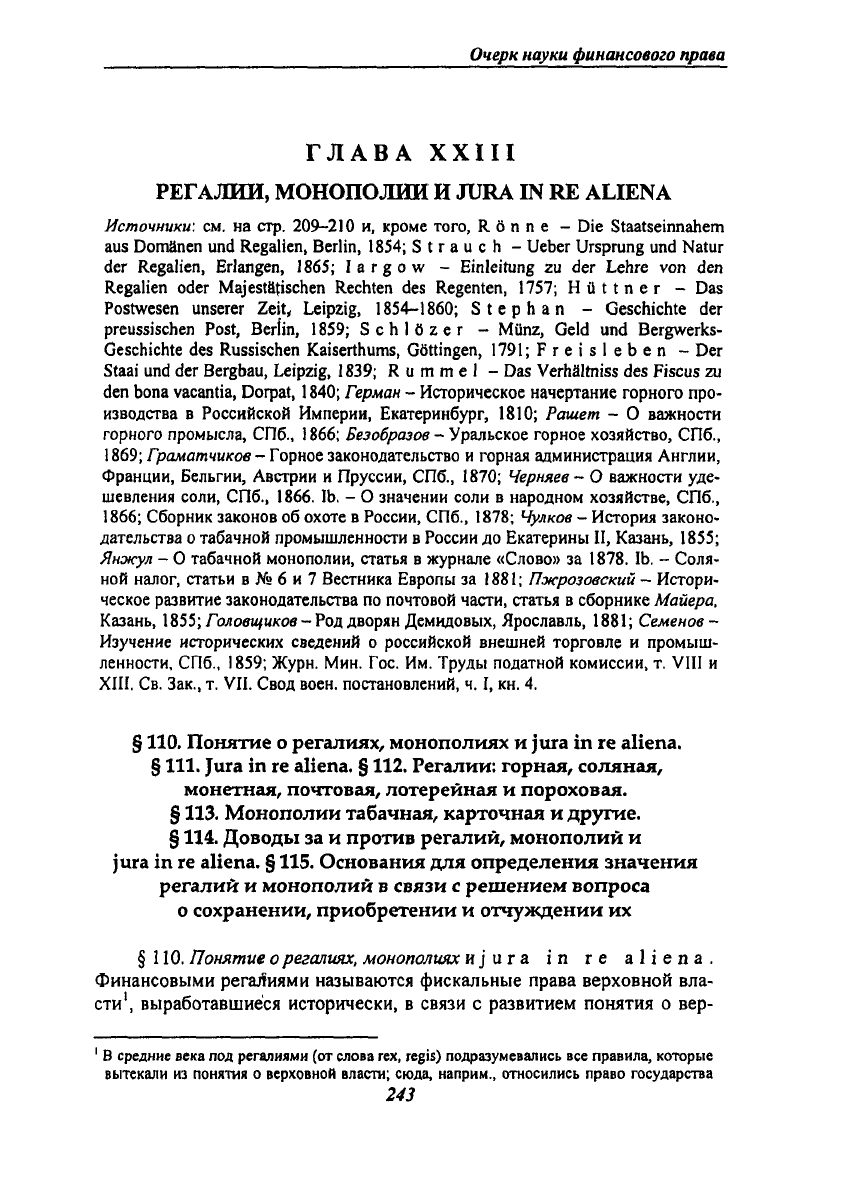 Очерк науки финансового права

ГЛАВА XXIII

РЕГАЛИИ, МОНОПОЛИИ И JURA IN RE ALIENA

Источники: см. на стр. 209–210 и, кроме того, Rönne – Die Staatseinnahem aus Domänen und Regalien, Berlin, 1854; Strauch – Ueber Ursprung und Natur der Regalien, Erlangen, 1865; Iargow – Einleitung zu der Lehre von den Regalien oder Majestätischen Rechten des Regenten, 1757; Hüttner – Das Postwesen unserer Zeit, Leipzig, 1854–1860; Stephan – Geschichte der preussischen Post, Berlin, 1859; Schlözer – Münz, Geld und Bergwerks-Geschichte des Russischen Kaiserthums, Göttingen, 1791; Freisleben – Der Staai und der Bergbau, Leipzig, 1839; Rummel – Das Verhältniss des Fiscus zu den bona vacantia, Dorpat, 1840; Герман – Историческое начертание горного производства в Российской Империи, Екатеринбург, 1810; Рашет – О важности горного промысла, СПб., 1866; Безобразов – Уральское горное хозяйство, СПб., 1869; Граматчиков – Горное законодательство и горная администрация Англии, Франции, Бельгии, Австрии и Пруссии, СПб., 1870; Черняев – О важности удешевления соли, СПб., 1866. Ib. – О значении соли в народном хозяйстве, СПб., 1866; Сборник законов об охоте в России, СПб., 1878; Чулков – История законодательства о табачной промышленности в России до Екатерины II, Казань, 1855; Янжул – О табачной монополии, статья в журнале «Слово» за 1878. Ib. – Соляной налог, статьи в № 6 и 7 Вестника Европы за 1881; Пжрозовский – Историческое развитие законодательства по почтовой части, статья в сборнике Майера, Казань, 1855; Головщиков – Род дворян Демидовых, Ярославль, 1881; Семенов – Изучение исторических сведений о российской внешней торговле и промышленности, СПб., 1859; Журн. Мин. Гос. Им. Труды податной комиссии, т. VIII и XIII. Св. Зак., т. VII. Свод воен. постановлений, ч. I, кн. 4.

§ 110. Понятие о регалиях, монополиях и jura in re aliena. § 111. Jura in re aliena. § 112. Регалии: горная, соляная, монетная, почтовая, лотерейная и пороховая. § 113. Монополии табачная, карточная и другие. § 114. Доводы за и против регалий, монополий и jura in re aliena. § 115. Основания для определения значения регалий и монополий в связи с решением вопроса о сохранении, приобретении и отчуждении их

§ 110. Понятие о регалиях, монополиях и jura in re aliena. Финансовыми регалиями называются фискальные права верховной власти$^1$, выработавшиеся исторически, в связи с развитием понятия о вер-

$^1$ В средние века под регалиями (от слова rex, regis) подразумевались все правила, которые вытекали из понятия о верховной власти; сюда, наприм., относились право государства

243